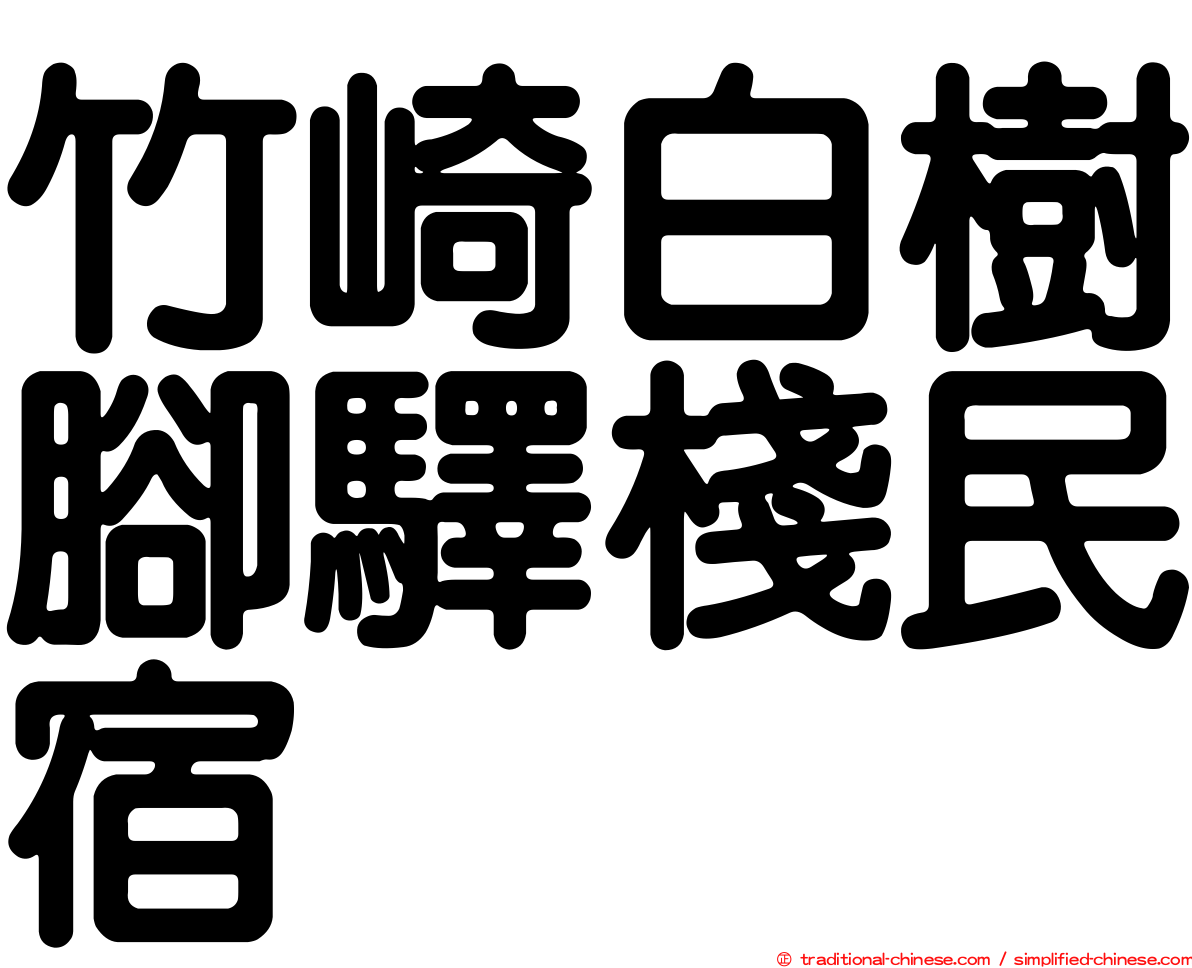 竹崎白樹腳驛棧民宿

㊣ traditional-chinese.com / simplified-chinese.com